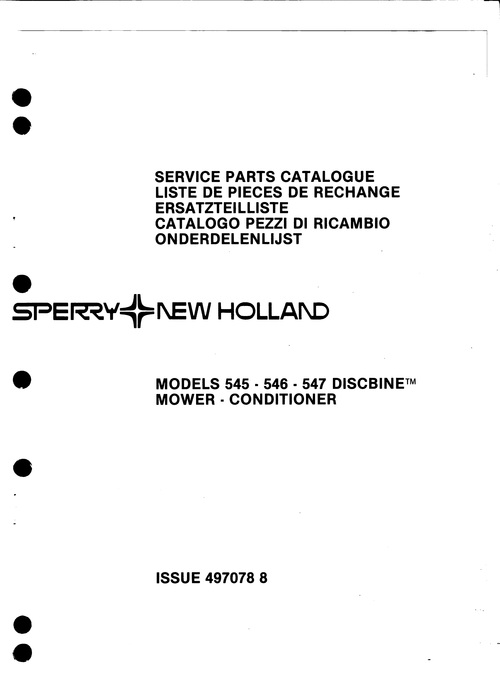 SERVICE PARTS CATALOGUE
LISTE DE PIECES DE RECHANGE
ERSATZTEILLISTE
CATALOGO PEZZI DI RICAMBIO
ONDERDELENLIJST

SPERRY NEW HOLLAND

MODELS 545 - 546 - 547 DISCBINE™
MOWER - CONDITIONER

ISSUE 497078 8